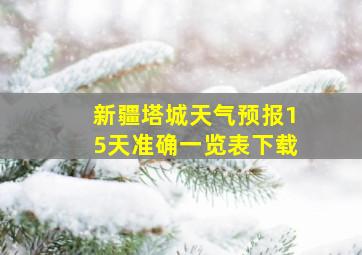 新疆塔城天气预报15天准确一览表下载